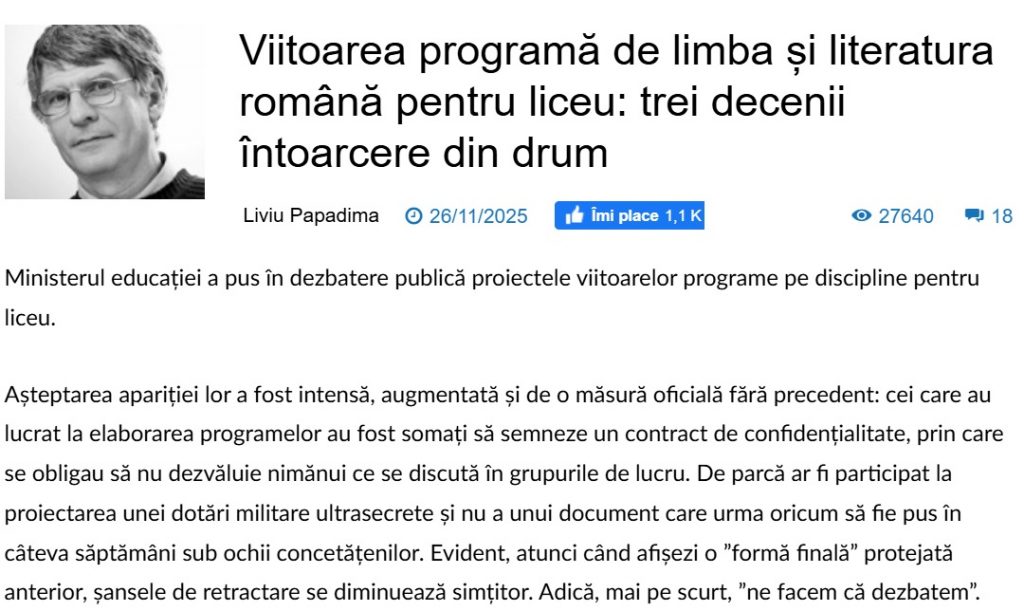 Viitoarea programă de limba și literatura română pentru liceu: trei decenii întoarcere din drum

Liviu Papadima 26/11/2025 Îmi place 1,1 K 27640 18

Ministerul educației a pus în dezbatere publică proiectele viitoarelor programe pe discipline pentru liceu.

Așteptarea apariției lor a fost intensă, augmentată și de o măsură oficială fără precedent: cei care au lucrat la elaborarea programelor au fost somați să semneze un contract de confidențialitate, prin care se obligau să nu dezvăluie nimănui ce se discută în grupurile de lucru. De parcă ar fi participat la proiectarea unei dotări militare ultrasecrete și nu a unui document care urma oricum să fie pus în câteva săptămâni sub ochii concetățenilor. Evident, atunci când afișezi o ”formă finală” protejată anterior, șansele de retractare se diminuează simțitor. Adică, mai pe scurt, ”ne facem că dezbatem”.